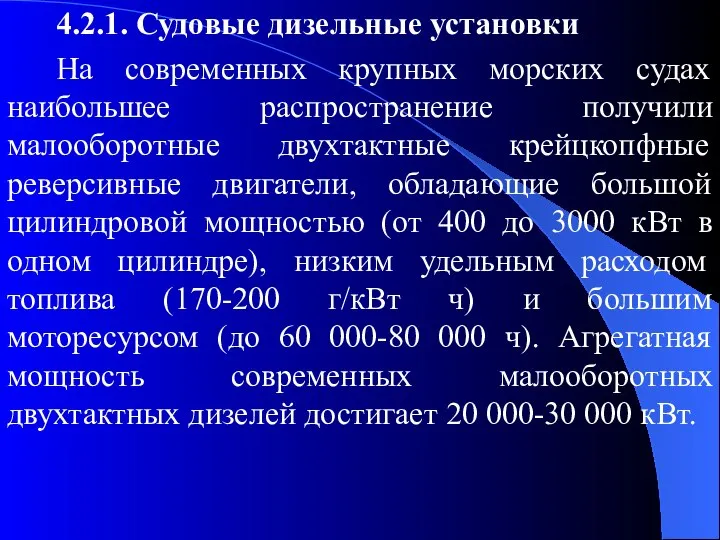 4.2.1. Судовые дизельные установки

На современных крупных морских судах наибольшее распространение получили малооборотные двухтактные крейцкопфные реверсивные двигатели, обладающие большой цилиндровой мощностью (от 400 до 3000 кВт в одном цилиндре), низким удельным расходом топлива (170-200 г/кВт ч) и большим моторесурсом (до 60 000-80 000 ч). Агрегатная мощность современных малооборотных двухтактных дизелей достигает 20 000-30 000 кВт.